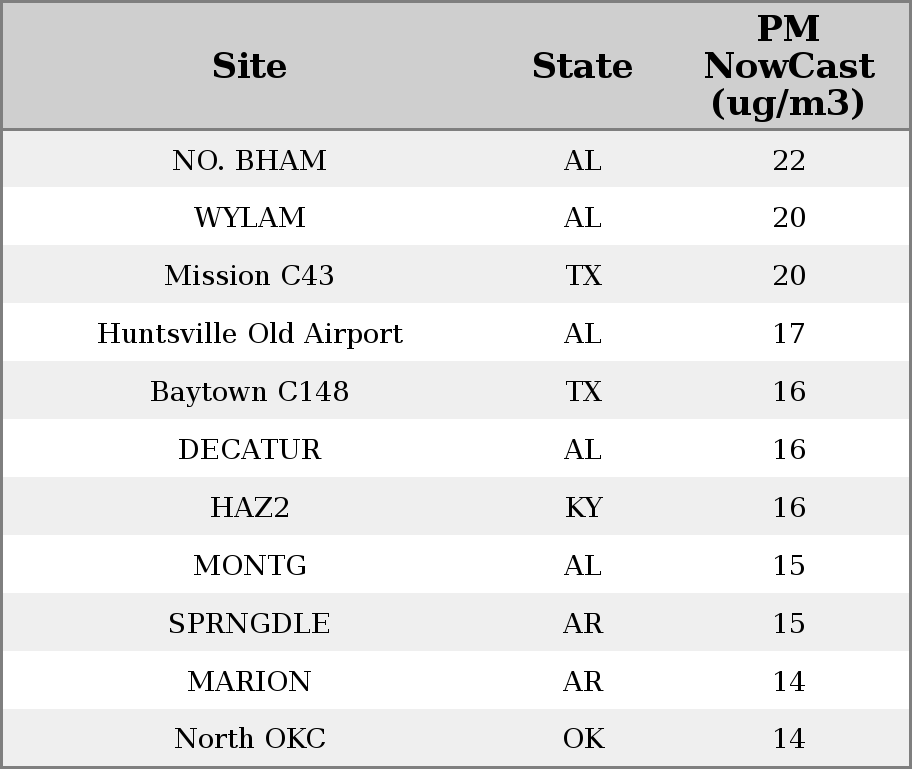 | Site | State | PM NowCast (ug/m3) |
|---|---|---|
| NO. BHAM | AL | 22 |
| WYLAM | AL | 20 |
| Mission C43 | TX | 20 |
| Huntsville Old Airport | AL | 17 |
| Baytown C148 | TX | 16 |
| DECATUR | AL | 16 |
| HAZ2 | KY | 16 |
| MONTG | AL | 15 |
| SPRNGDLE | AR | 15 |
| MARION | AR | 14 |
| North OKC | OK | 14 |